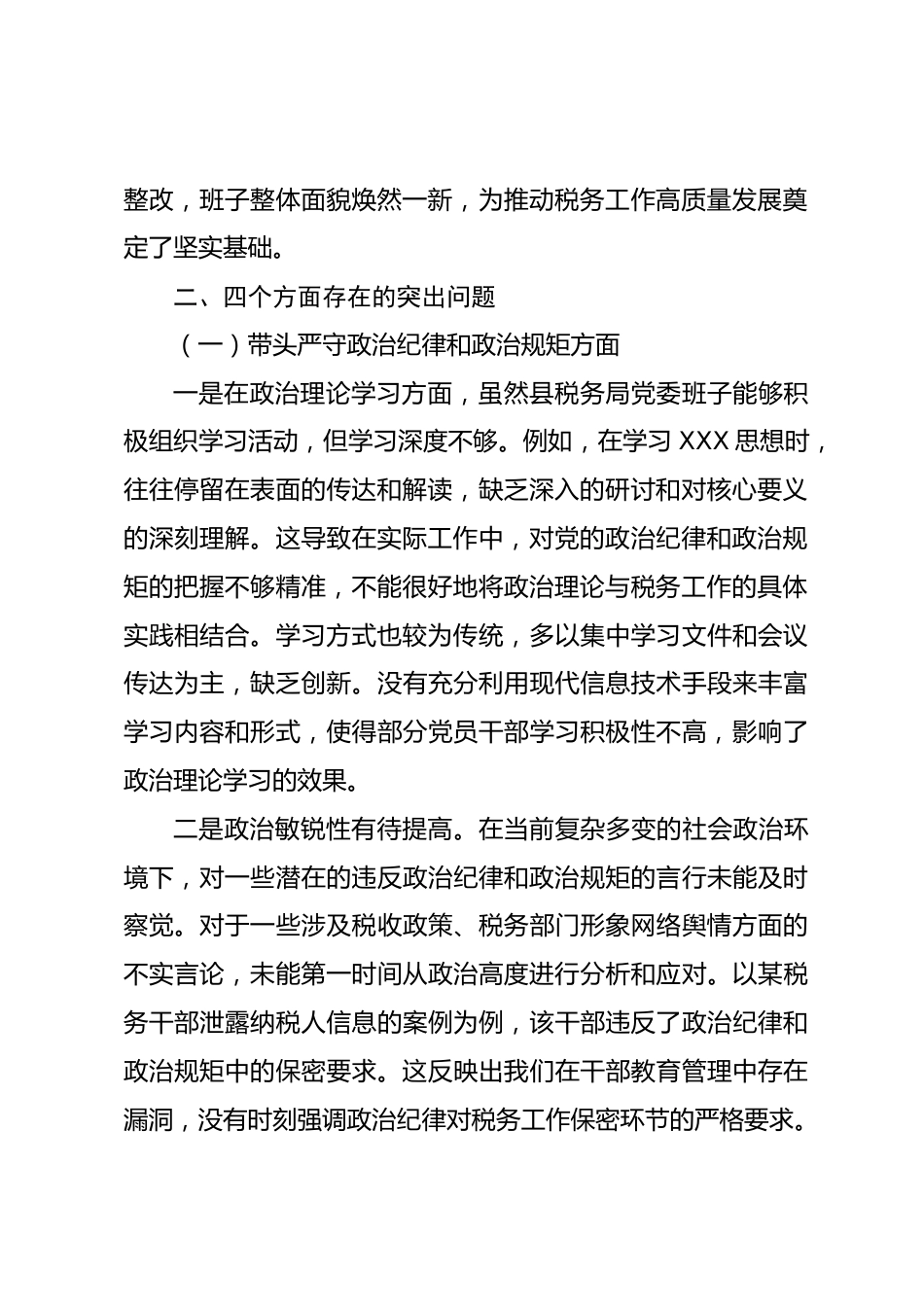 整改，班子整体面貌焕然一新，为推动税务工作高质量发展奠定了坚实基础。

二、四个方面存在的突出问题

（一）带头严守政治纪律和政治规矩方面

一是在政治理论学习方面，虽然县税务局党委班子能够积极组织学习活动，但学习深度不够。例如，在学习 XXX 思想时，往往停留在表面的传达和解读，缺乏深入的研讨和对核心要义的深刻理解。这导致在实际工作中，对党的政治纪律和政治规矩的把握不够精准，不能很好地将政治理论与税务工作的具体实践相结合。学习方式也较为传统，多以集中学习文件和会议传达为主，缺乏创新。没有充分利用现代信息技术手段来丰富学习内容和形式，使得部分党员干部学习积极性不高，影响了政治理论学习的效果。

二是政治敏锐性有待提高。在当前复杂多变的社会政治环境下，对一些潜在的违反政治纪律和政治规矩的言行未能及时察觉。对于一些涉及税收政策、税务部门形象网络舆情方面的不实言论，未能第一时间从政治高度进行分析和应对。以某税务干部泄露纳税人信息的案例为例，该干部违反了政治纪律和政治规矩中的保密要求。这反映出我们在干部教育管理中存在漏洞，没有时刻强调政治纪律对税务工作保密环节的严格要求。